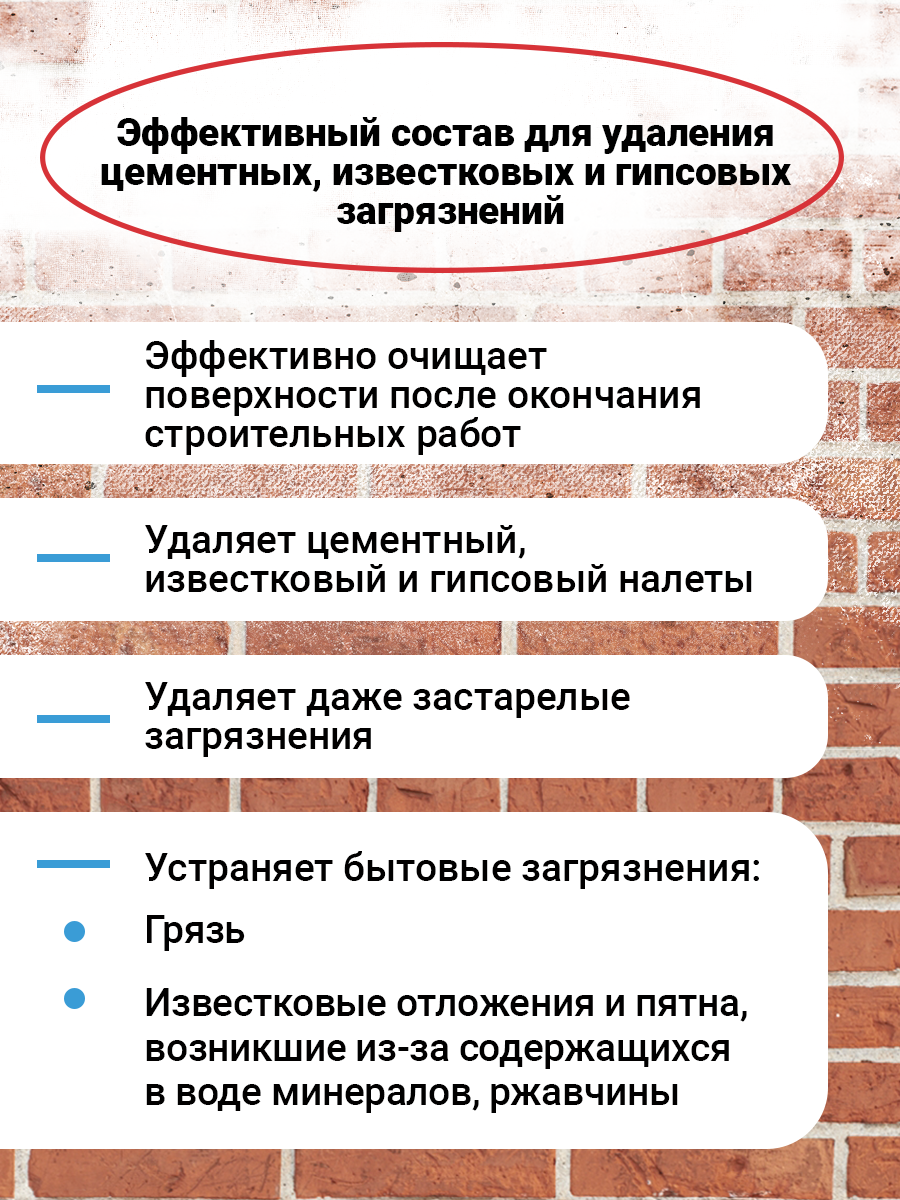 Эффективный состав для удаления цементных, известковых и гипсовых загрязнений

Эффективно очищает поверхности после окончания строительных работ

Удаляет цементный, известковый и гипсовый налеты

Удаляет даже застарелые загрязнения

Устраняет бытовые загрязнения:

Грязь

Известковые отложения и пятна, возникшие из-за содержащихся в воде минералов, ржавчины